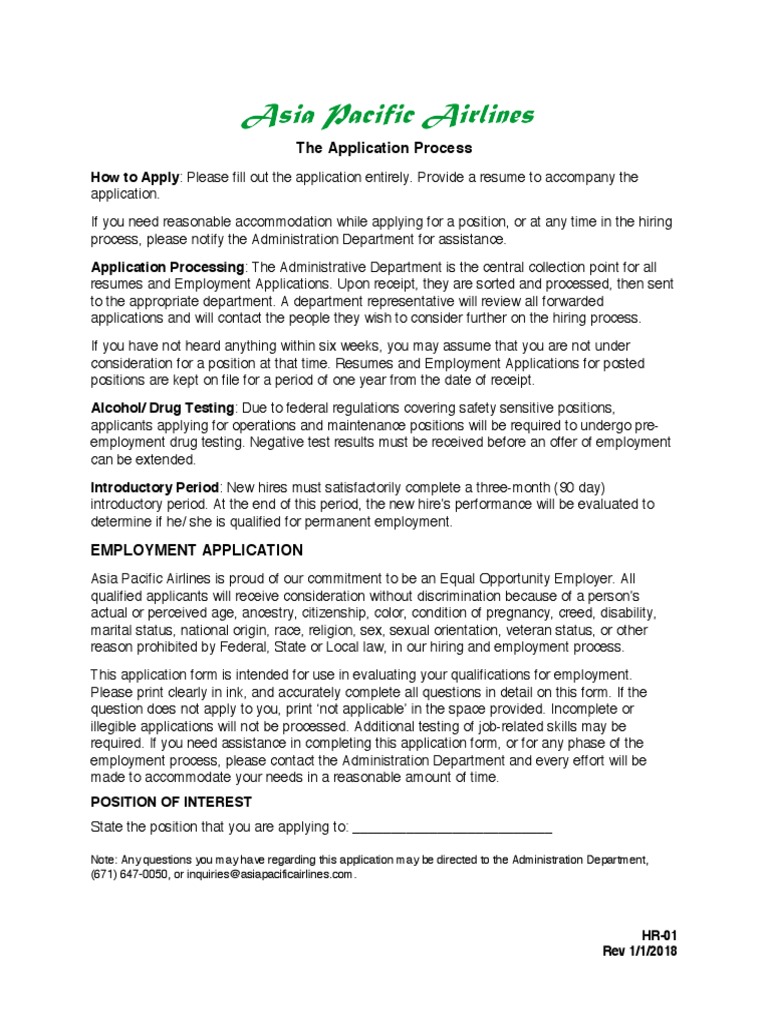 Asia Pacific Airlines

The Application Process

How to Apply: Please fill out the application entirely. Provide a resume to accompany the application.

If you need reasonable accommodation while applying for a position, or at any time in the hiring process, please notify the Administration Department for assistance.

Application Processing: The Administrative Department is the central collection point for all resumes and Employment Applications. Upon receipt, they are sorted and processed, then sent to the appropriate department. A department representative will review all forwarded applications and will contact the people they wish to consider further on the hiring process.

If you have not heard anything within six weeks, you may assume that you are not under consideration for a position at that time. Resumes and Employment Applications for posted positions are kept on file for a period of one year from the date of receipt.

Alcohol/Drug Testing: Due to federal regulations covering safety sensitive positions, applicants applying for operations and maintenance positions will be required to undergo pre-employment drug testing. Negative test results must be received before an offer of employment can be extended.

Introductory Period: New hires must satisfactorily complete a three-month (90 day) introductory period. At the end of this period, the new hire's performance will be evaluated to determine if he/she is qualified for permanent employment.

EMPLOYMENT APPLICATION

Asia Pacific Airlines is proud of our commitment to be an Equal Opportunity Employer. All qualified applicants will receive consideration without discrimination because of a person's actual or perceived age, ancestry, citizenship, color, condition of pregnancy, creed, disability, marital status, national origin, race, religion, sex, sexual orientation, veteran status, or other reason prohibited by Federal, State or Local law, in our hiring and employment process.

This application form is intended for use in evaluating your qualifications for employment. Please print clearly in ink, and accurately complete all questions in detail on this form. If the question does not apply to you, print 'not applicable' in the space provided. Incomplete or illegible applications will not be processed. Additional testing of job-related skills may be required. If you need assistance in completing this application form, or for any phase of the employment process, please contact the Administration Department and every effort will be made to accommodate your needs in a reasonable amount of time.

POSITION OF INTEREST

State the position that you are applying to: ___________________________

Note: Any questions you may have regarding this application may be directed to the Administration Department, (671) 647-0050, or inquiries@asiapacificairlines.com.

HR-01
Rev 1/1/2018